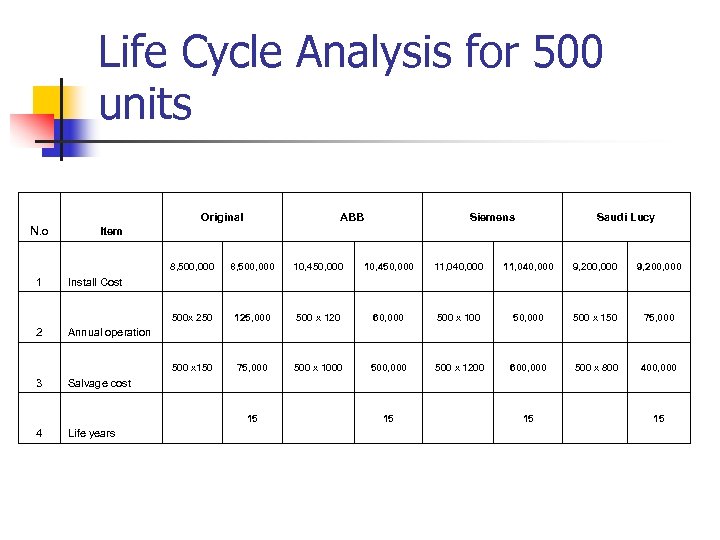 Life Cycle Analysis for 500 units

| N.o | Item | Original | | ABB | | Siemens | | Saudi Lucy | |
|---|---|---|---|---|---|---|---|---|---|
| 1 | Install Cost | 8,500,000 | 8,500,000 | 10,450,000 | 10,450,000 | 11,040,000 | 11,040,000 | 9,200,000 | 9,200,000 |
| 2 | Annual operation | 500x 250 | 125,000 | 500 x 120 | 60,000 | 500 x 100 | 50,000 | 500 x 150 | 75,000 |
| 3 | Salvage cost | 500 x150 | 75,000 | 500 x 1000 | 500,000 | 500 x 1200 | 600,000 | 500 x 800 | 400,000 |
| 4 | Life years | | 15 | | 15 | | 15 | | 15 |